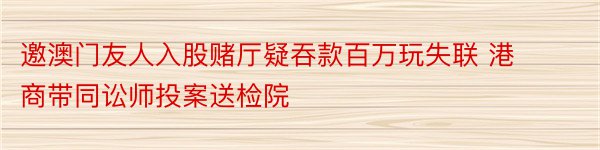 邀澳门友人入股赌厅疑吞款百万玩失联 港商带同讼师投案送检院